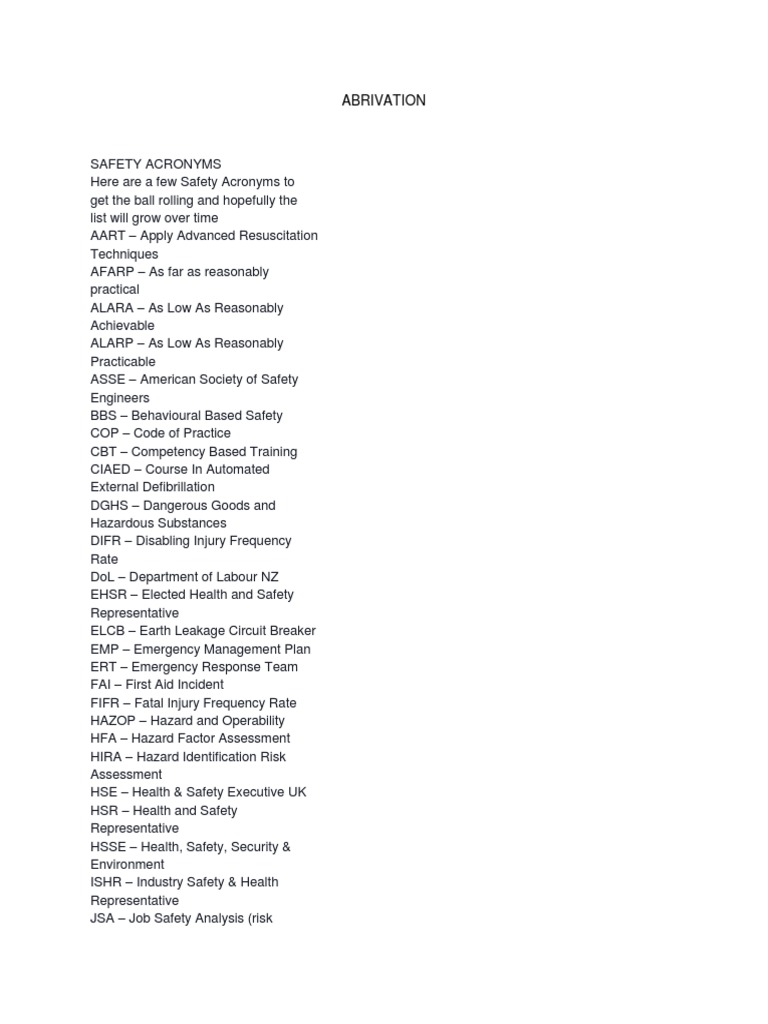 ABRIVATION

SAFETY ACRONYMS
Here are a few Safety Acronyms to get the ball rolling and hopefully the list will grow over time
AART – Apply Advanced Resuscitation Techniques
AFARP – As far as reasonably practical
ALARA – As Low As Reasonably Achievable
ALARP – As Low As Reasonably Practicable
ASSE – American Society of Safety Engineers
BBS – Behavioural Based Safety
COP – Code of Practice
CBT – Competency Based Training
CIAED – Course In Automated External Defibrillation
DGHS – Dangerous Goods and Hazardous Substances
DIFR – Disabling Injury Frequency Rate
DoL – Department of Labour NZ
EHSR – Elected Health and Safety Representative
ELCB – Earth Leakage Circuit Breaker
EMP – Emergency Management Plan
ERT – Emergency Response Team
FAI – First Aid Incident
FIFR – Fatal Injury Frequency Rate
HAZOP – Hazard and Operability
HFA – Hazard Factor Assessment
HIRA – Hazard Identification Risk Assessment
HSE – Health & Safety Executive UK
HSR – Health and Safety Representative
HSSE – Health, Safety, Security & Environment
ISHR – Industry Safety & Health Representative
JSA – Job Safety Analysis (risk